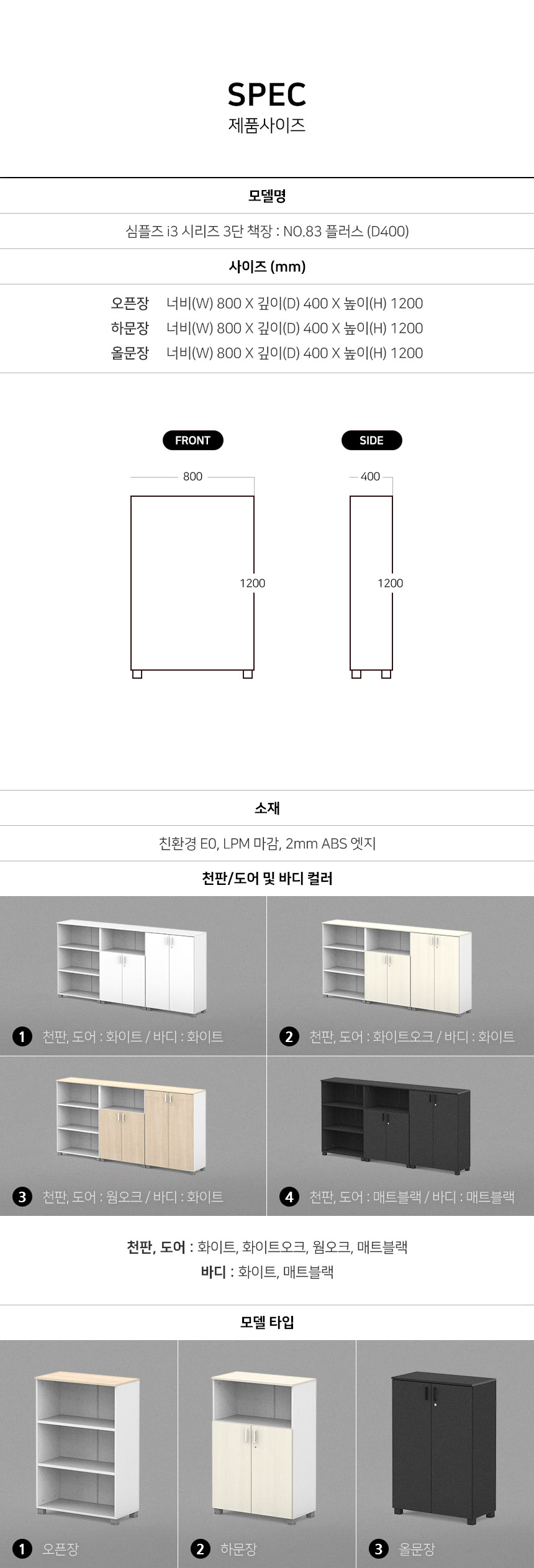 SPEC
제품사이즈

모델명

심플즈 i3 시리즈 3단 책장 : NO.83 플러스 (D400)

사이즈 (mm)

오픈장 너비(W) 800 X 깊이(D) 400 X 높이(H) 1200
하문장 너비(W) 800 X 깊이(D) 400 X 높이(H) 1200
올문장 너비(W) 800 X 깊이(D) 400 X 높이(H) 1200

FRONT
800
1200

SIDE
400
1200

소재

친환경 E0, LPM 마감, 2mm ABS 엣지

천판/도어 및 바디 컬러

1 천판, 도어 : 화이트 / 바디 : 화이트

2 천판, 도어 : 화이트오크 / 바디 : 화이트

3 천판, 도어 : 웜오크 / 바디 : 화이트

4 천판, 도어 : 매트블랙 / 바디 : 매트블랙

천판, 도어 : 화이트, 화이트오크, 웜오크, 매트블랙
바디 : 화이트, 매트블랙

모델 타입

1 오픈장

2 하문장

3 올문장